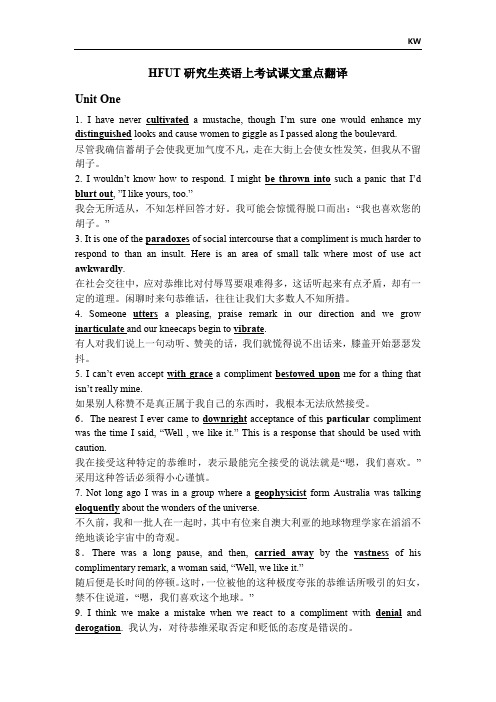 KW

HFUT 研究生英语上考试课文重点翻译

Unit One

1. I have never cultivated a mustache, though I'm sure one would enhance my distinguished looks and cause women to giggle as I passed along the boulevard.
尽管我确信蓄胡子会使我更加气度不凡，走在大街上会使女性发笑，但我从不留胡子。

2. I wouldn't know how to respond. I might be thrown into such a panic that I'd blurt out, "I like yours, too."
我会无所适从，不知怎样回答才好。我可能会惊慌得脱口而出："我也喜欢您的胡子。"

3. It is one of the paradoxes of social intercourse that a compliment is much harder to respond to than an insult. Here is an area of small talk where most of use act awkwardly.
在社会交往中，应对恭维比对付辱骂要艰难得多，这话听起来有点矛盾，却有一定的道理。闲聊时来句恭维话，往往让我们大多数人不知所措。

4. Someone utters a pleasing, praise remark in our direction and we grow inarticulate and our kneecaps begin to vibrate.
有人对我们说上一句动听、赞美的话，我们就慌得说不出话来，膝盖开始瑟瑟发抖。

5. I can't even accept with grace a compliment bestowed upon me for a thing that isn't really mine.
如果别人称赞不是真正属于我自己的东西时，我根本无法欣然接受。

6. The nearest I ever came to downright acceptance of this particular compliment was the time I said, "Well , we like it." This is a response that should be used with caution.
我在接受这种特定的恭维时，表示最能完全接受的说法就是"嗯，我们喜欢。"采用这种答话必须得小心谨慎。

7. Not long ago I was in a group where a geophysicist form Australia was talking eloquently about the wonders of the universe.
不久前，我和一批人在一起时，其中有位来自澳大利亚的地球物理学家在滔滔不绝地谈论宇宙中的奇观。

8. There was a long pause, and then, carried away by the vastness of his complimentary remark, a woman said, "Well, we like it."
随后便是长时间的停顿。这时，一位被他的这种极度夸张的恭维话所吸引的妇女，禁不住说道，"嗯，我们喜欢这个地球。"

9. I think we make a mistake when we react to a compliment with denial and derogation. 我认为，对待恭维采取否定和贬低的态度是错误的。